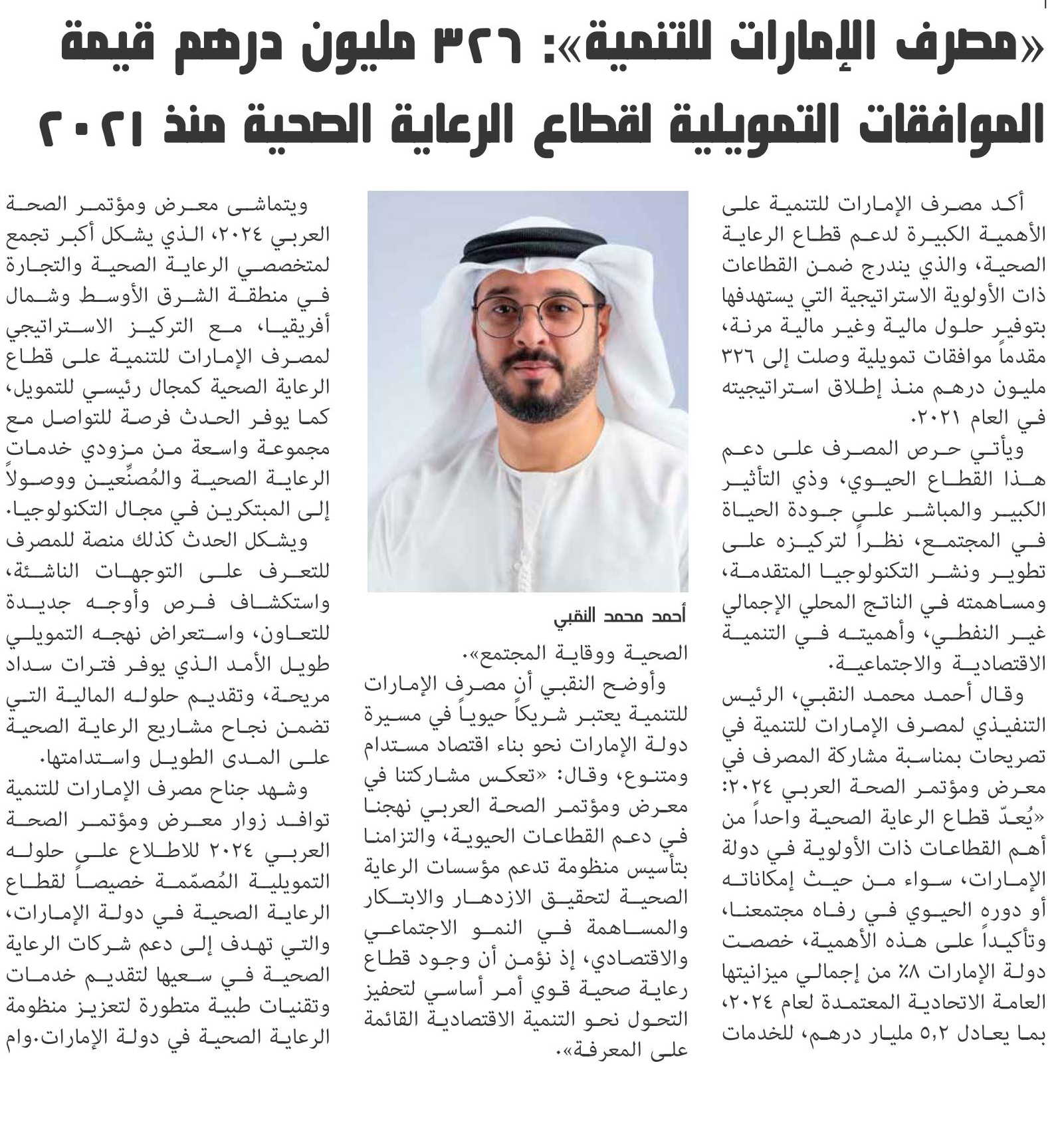 «مصرف الإمارات للتنمية»: ٣٢٦ مليون درهم قيمة الموافقات التمويلية لقطاع الرعاية الصحية منذ ٢٠٢١

أكد مصرف الإمارات للتنمية على الأهمية الكبيرة لدعم قطاع الرعاية الصحية، والذي يندرج ضمن القطاعات ذات الأولوية الاستراتيجية التي يستهدفها بتوفير حلول مالية وغير مالية مرنة، مقدماً موافقات تمويلية وصلت إلى ٣٢٦ مليون درهم منذ إطلاق استراتيجيته في العام ٢٠٢١.

ويأتي حرص المصرف على دعم هذا القطاع الحيوي، وذي التأثير الكبير والمباشر على جودة الحياة في المجتمع، نظراً لتركيزه على تطوير ونشر التكنولوجيا المتقدمة، ومساهمته في الناتج المحلي الإجمالي غير النفطي، وأهميته في التنمية الاقتصادية والاجتماعية.

وقال أحمد محمد النقبي، الرئيس التنفيذي لمصرف الإمارات للتنمية في تصريحات بمناسبة مشاركة المصرف في معرض ومؤتمر الصحة العربي ٢٠٢٤: «يُعدّ قطاع الرعاية الصحية واحداً من أهم القطاعات ذات الأولوية في دولة الإمارات، سواء من حيث إمكاناته أو دوره الحيوي في رفاه مجتمعنا، وتأكيداً على هذه الأهمية، خصصت دولة الإمارات ٨٪ من إجمالي ميزانيتها العامة الاتحادية المعتمدة لعام ٢٠٢٤، بما يعادل ٥,٢ مليار درهم، للخدمات

أحمد محمد النقبي

الصحية ووقاية المجتمع».

وأوضح النقبي أن مصرف الإمارات للتنمية يعتبر شريكاً حيوياً في مسيرة دولة الإمارات نحو بناء اقتصاد مستدام ومتنوع، وقال: «تعكس مشاركتنا في معرض ومؤتمر الصحة العربي نهجنا في دعم القطاعات الحيوية، والتزامنا بتأسيس منظومة تدعم مؤسسات الرعاية الصحية لتحقيق الازدهار والابتكار والمساهمة في النمو الاجتماعي والاقتصادي، إذ نؤمن أن وجود قطاع رعاية صحية قوي أمر أساسي لتحفيز التحول نحو التنمية الاقتصادية القائمة على المعرفة».

ويتماشى معرض ومؤتمر الصحة العربي ٢٠٢٤، الذي يشكل أكبر تجمع لمتخصصي الرعاية الصحية والتجارة في منطقة الشرق الأوسط وشمال أفريقيا، مع التركيز الاستراتيجي لمصرف الإمارات للتنمية على قطاع الرعاية الصحية كمجال رئيسي للتمويل، كما يوفر الحدث فرصة للتواصل مع مجموعة واسعة من مزودي خدمات الرعاية الصحية والمُصنِّعين ووصولاً إلى المبتكرين في مجال التكنولوجيا.

ويشكل الحدث كذلك منصة للمصرف للتعرف على التوجهات الناشئة، واستكشاف فرص وأوجه جديدة للتعاون، واستعراض نهجه التمويلي طويل الأمد الذي يوفر فترات سداد مريحة، وتقديم حلوله المالية التي تضمن نجاح مشاريع الرعاية الصحية على المدى الطويل واستدامتها.

وشهد جناح مصرف الإمارات للتنمية توافد زوار معرض ومؤتمر الصحة العربي ٢٠٢٤ للاطلاع على حلوله التمويلية المُصمّمة خصيصاً لقطاع الرعاية الصحية في دولة الإمارات، والتي تهدف إلى دعم شركات الرعاية الصحية في سعيها لتقديم خدمات وتقنيات طبية متطورة لتعزيز منظومة الرعاية الصحية في دولة الإمارات.وام